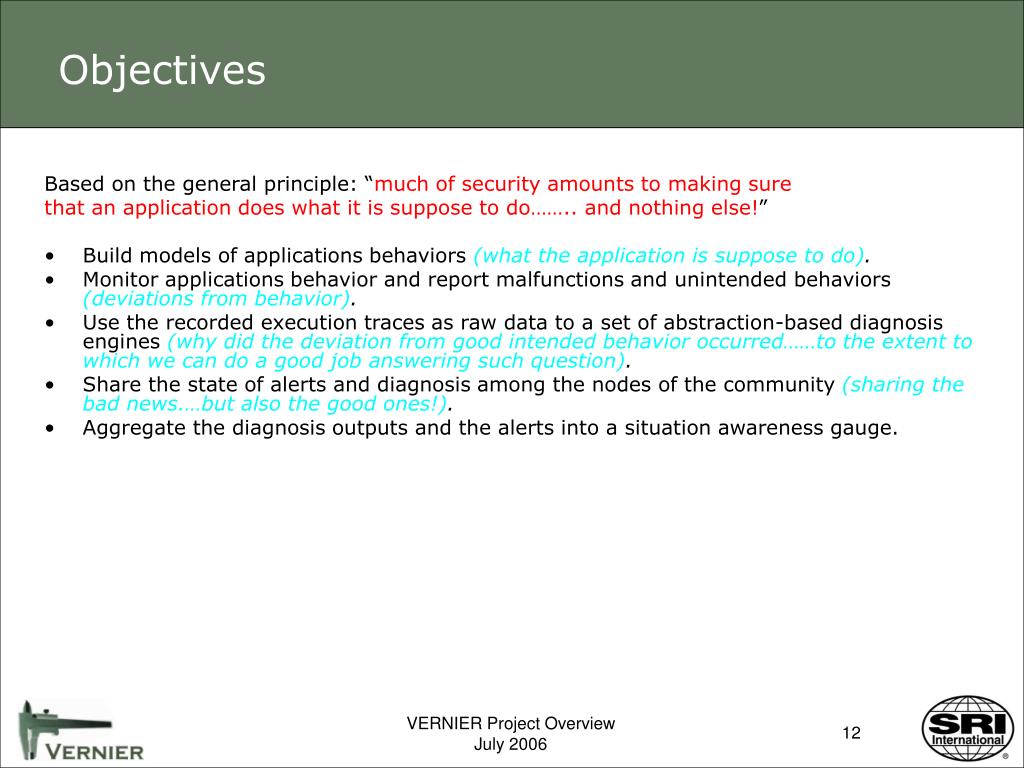 Objectives

Based on the general principle: “much of security amounts to making sure that an application does what it is suppose to do…….. and nothing else!”

• Build models of applications behaviors (what the application is suppose to do).
• Monitor applications behavior and report malfunctions and unintended behaviors (deviations from behavior).
• Use the recorded execution traces as raw data to a set of abstraction-based diagnosis engines (why did the deviation from good intended behavior occurred……to the extent to which we can do a good job answering such question).
• Share the state of alerts and diagnosis among the nodes of the community (sharing the bad news….but also the good ones!).
• Aggregate the diagnosis outputs and the alerts into a situation awareness gauge.

VERNIER

VERNIER Project Overview
July 2006

12

SRI International ®